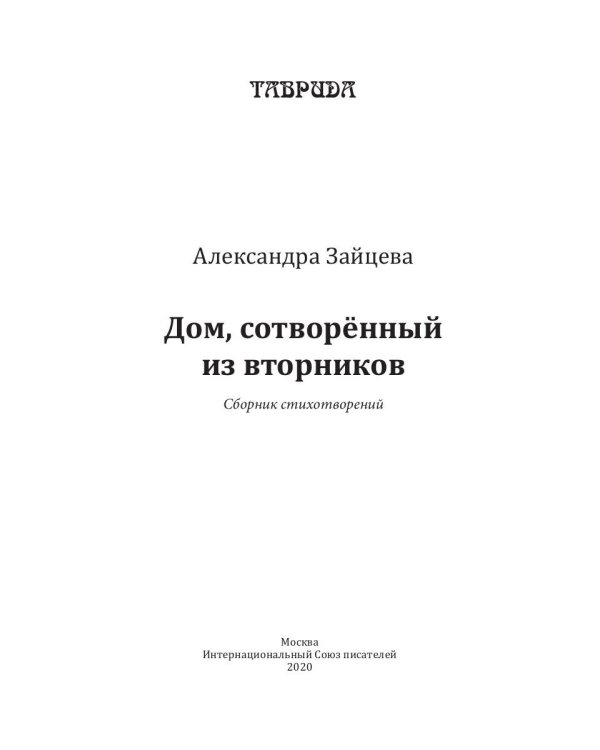 ТАВРИДА

Александра Зайцева

Дом, сотворённый из вторников

Сборник стихотворений

Москва
Интернациональный Союз писателей
2020